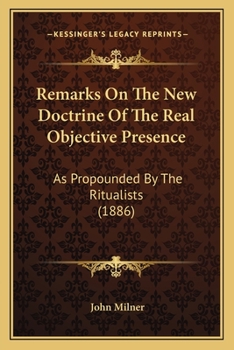 —KESSINGER'S LEGACY REPRINTS—

Remarks On The New Doctrine Of The Real Objective Presence

As Propounded By The Ritualists (1886)

John Milner